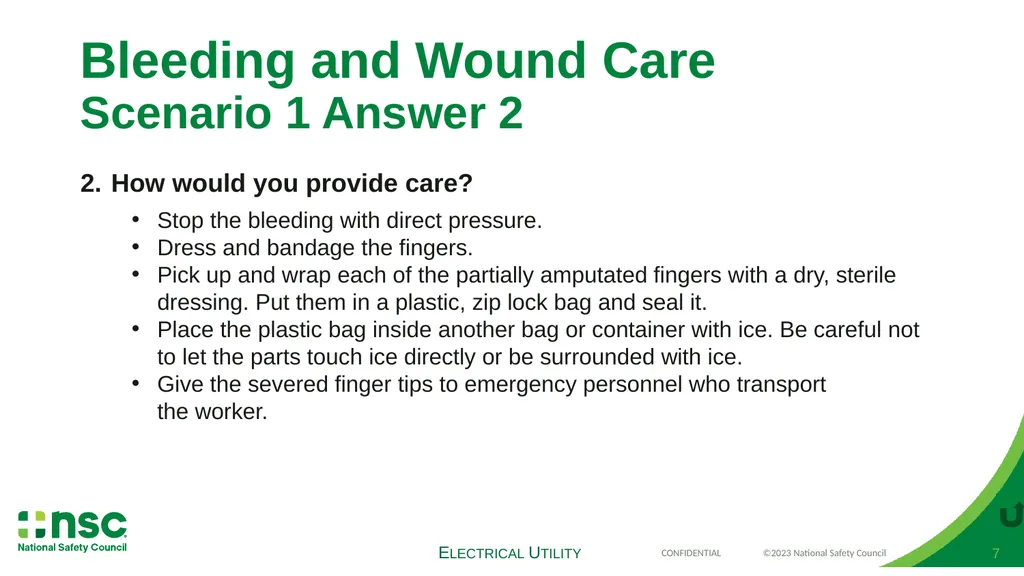 Bleeding and Wound Care
Scenario 1 Answer 2

2. How would you provide care?

• Stop the bleeding with direct pressure.
• Dress and bandage the fingers.
• Pick up and wrap each of the partially amputated fingers with a dry, sterile dressing. Put them in a plastic, zip lock bag and seal it.
• Place the plastic bag inside another bag or container with ice. Be careful not to let the parts touch ice directly or be surrounded with ice.
• Give the severed finger tips to emergency personnel who transport the worker.

nsc
National Safety Council

ELECTRICAL UTILITY

CONFIDENTIAL

©2023 National Safety Council

7